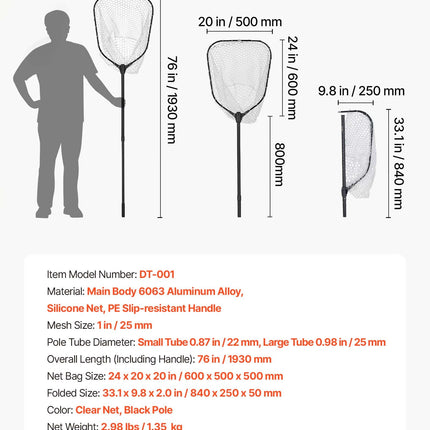 76 in / 1930 mm

20 in / 500 mm

24 in / 600 mm

800mm

9.8 in / 250 mm

33.1 in / 840 mm

Item Model Number: DT-001

Material: Main Body 6063 Aluminum Alloy, Silicone Net, PE Slip-resistant Handle

Mesh Size: 1 in / 25 mm

Pole Tube Diameter: Small Tube 0.87 in / 22 mm, Large Tube 0.98 in / 25 mm

Overall Length (Including Handle): 76 in / 1930 mm

Net Bag Size: 24 x 20 x 20 in / 600 x 500 x 500 mm

Folded Size: 33.1 x 9.8 x 2.0 in / 840 x 250 x 50 mm

Color: Clear Net, Black Pole

Net Weight: 2.98 lbs / 1.35 kg